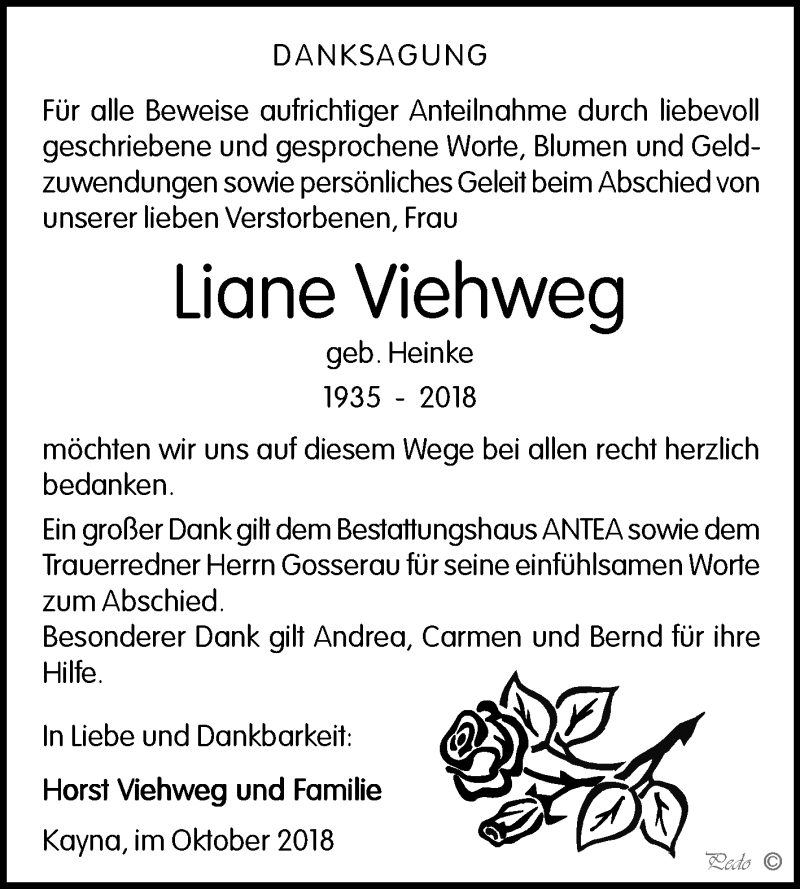 DANKSAGUNG

Für alle Beweise aufrichtiger Anteilnahme durch liebevoll geschriebene und gesprochene Worte, Blumen und Geldzuwendungen sowie persönliches Geleit beim Abschied von unserer lieben Verstorbenen, Frau

Liane Viehweg

geb. Heinke

1935 - 2018

möchten wir uns auf diesem Wege bei allen recht herzlich bedanken.

Ein großer Dank gilt dem Bestattungshaus ANTEA sowie dem Trauerredner Herrn Gosserau für seine einfühlsamen Worte zum Abschied.
Besonderer Dank gilt Andrea, Carmen und Bernd für ihre Hilfe.

In Liebe und Dankbarkeit:

Horst Viehweg und Familie

Kayna, im Oktober 2018

Pedo ©